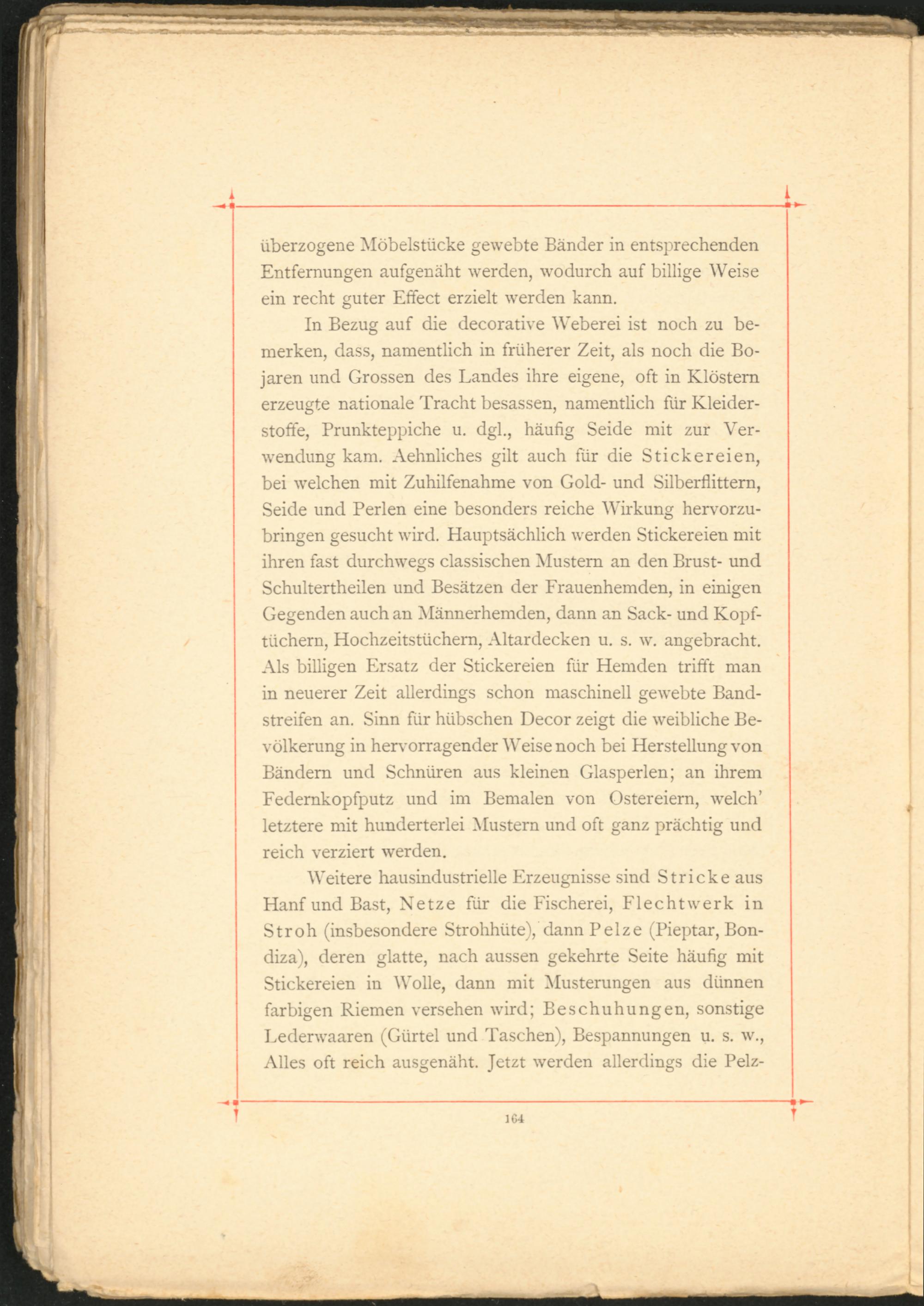 überzogene Möbelstücke gewebte Bänder in entsprechenden Entfernungen aufgenäht werden, wodurch auf billige Weise ein recht guter Effect erzielt werden kann.

In Bezug auf die decorative Weberei ist noch zu bemerken, dass, namentlich in früherer Zeit, als noch die Bojaren und Grossen des Landes ihre eigene, oft in Klöstern erzeugte nationale Tracht besassen, namentlich für Kleiderstoffe, Prunkteppiche u. dgl., häufig Seide mit zur Verwendung kam. Aehnliches gilt auch für die Stickereien, bei welchen mit Zuhilfenahme von Gold- und Silberflittern, Seide und Perlen eine besonders reiche Wirkung hervorzubringen gesucht wird. Hauptsächlich werden Stickereien mit ihren fast durchwegs classischen Mustern an den Brust- und Schultertheilen und Besätzen der Frauenhemden, in einigen Gegenden auch an Männerhemden, dann an Sack- und Kopftüchern, Hochzeitstüchern, Altardecken u. s. w. angebracht. Als billigen Ersatz der Stickereien für Hemden trifft man in neuerer Zeit allerdings schon maschinell gewebte Bandstreifen an. Sinn für hübschen Decor zeigt die weibliche Bevölkerung in hervorragender Weise noch bei Herstellung von Bändern und Schnüren aus kleinen Glasperlen; an ihrem Federnkopfputz und im Bemalen von Ostereiern, welch' letztere mit hunderterlei Mustern und oft ganz prächtig und reich verziert werden.

Weitere hausindustrielle Erzeugnisse sind Stricke aus Hanf und Bast, Netze für die Fischerei, Flechtwerk in Stroh (insbesondere Strohhüte), dann Pelze (Pieptar, Bondiza), deren glatte, nach aussen gekehrte Seite häufig mit Stickereien in Wolle, dann mit Musterungen aus dünnen farbigen Riemen versehen wird; Beschuhungen, sonstige Lederwaaren (Gürtel und Taschen), Bespannungen u. s. w., Alles oft reich ausgenäht. Jetzt werden allerdings die Pelz-

164